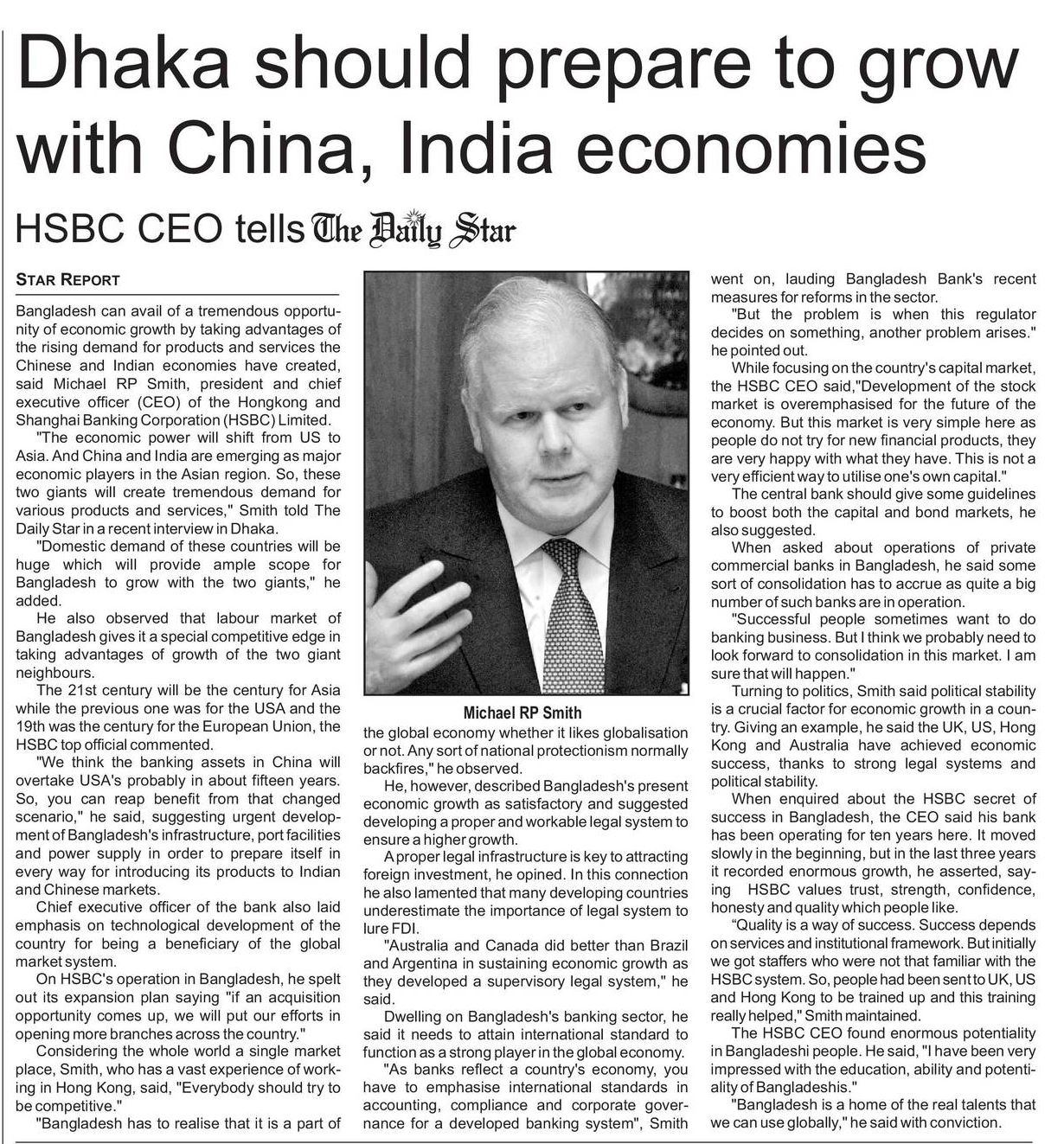 Dhaka should prepare to grow with China, India economies

HSBC CEO tells The Daily Star

STAR REPORT

Bangladesh can avail of a tremendous opportunity of economic growth by taking advantages of the rising demand for products and services the Chinese and Indian economies have created, said Michael RP Smith, president and chief executive officer (CEO) of the Hongkong and Shanghai Banking Corporation (HSBC) Limited.

"The economic power will shift from US to Asia. And China and India are emerging as major economic players in the Asian region. So, these two giants will create tremendous demand for various products and services," Smith told The Daily Star in a recent interview in Dhaka.

"Domestic demand of these countries will be huge which will provide ample scope for Bangladesh to grow with the two giants," he added.

He also observed that labour market of Bangladesh gives it a special competitive edge in taking advantages of growth of the two giant neighbours.

The 21st century will be the century for Asia while the previous one was for the USA and the 19th was the century for the European Union, the HSBC top official commented.

"We think the banking assets in China will overtake USA's probably in about fifteen years. So, you can reap benefit from that changed scenario," he said, suggesting urgent development of Bangladesh's infrastructure, port facilities and power supply in order to prepare itself in every way for introducing its products to Indian and Chinese markets.

Chief executive officer of the bank also laid emphasis on technological development of the country for being a beneficiary of the global market system.

On HSBC's operation in Bangladesh, he spelt out its expansion plan saying "if an acquisition opportunity comes up, we will put our efforts in opening more branches across the country."

Considering the whole world a single market place, Smith, who has a vast experience of working in Hong Kong, said, "Everybody should try to be competitive."

"Bangladesh has to realise that it is a part of

Michael RP Smith

the global economy whether it likes globalisation or not. Any sort of national protectionism normally backfires," he observed.

He, however, described Bangladesh's present economic growth as satisfactory and suggested developing a proper and workable legal system to ensure a higher growth.

A proper legal infrastructure is key to attracting foreign investment, he opined. In this connection he also lamented that many developing countries underestimate the importance of legal system to lure FDI.

"Australia and Canada did better than Brazil and Argentina in sustaining economic growth as they developed a supervisory legal system," he said.

Dwelling on Bangladesh's banking sector, he said it needs to attain international standard to function as a strong player in the global economy.

"As banks reflect a country's economy, you have to emphasise international standards in accounting, compliance and corporate governance for a developed banking system", Smith

went on, lauding Bangladesh Bank's recent measures for reforms in the sector.

"But the problem is when this regulator decides on something, another problem arises." he pointed out.

While focusing on the country's capital market, the HSBC CEO said,"Development of the stock market is overemphasised for the future of the economy. But this market is very simple here as people do not try for new financial products, they are very happy with what they have. This is not a very efficient way to utilise one's own capital."

The central bank should give some guidelines to boost both the capital and bond markets, he also suggested.

When asked about operations of private commercial banks in Bangladesh, he said some sort of consolidation has to accrue as quite a big number of such banks are in operation.

"Successful people sometimes want to do banking business. But I think we probably need to look forward to consolidation in this market. I am sure that will happen."

Turning to politics, Smith said political stability is a crucial factor for economic growth in a country. Giving an example, he said the UK, US, Hong Kong and Australia have achieved economic success, thanks to strong legal systems and political stability.

When enquired about the HSBC secret of success in Bangladesh, the CEO said his bank has been operating for ten years here. It moved slowly in the beginning, but in the last three years it recorded enormous growth, he asserted, saying HSBC values trust, strength, confidence, honesty and quality which people like.

"Quality is a way of success. Success depends on services and institutional framework. But initially we got staffers who were not that familiar with the HSBC system. So, people had been sent to UK, US and Hong Kong to be trained up and this training really helped," Smith maintained.

The HSBC CEO found enormous potentiality in Bangladeshi people. He said, "I have been very impressed with the education, ability and potentiality of Bangladeshis."

"Bangladesh is a home of the real talents that we can use globally," he said with conviction.